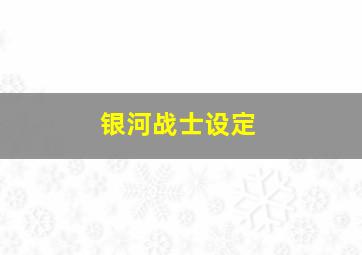 银河战士设定